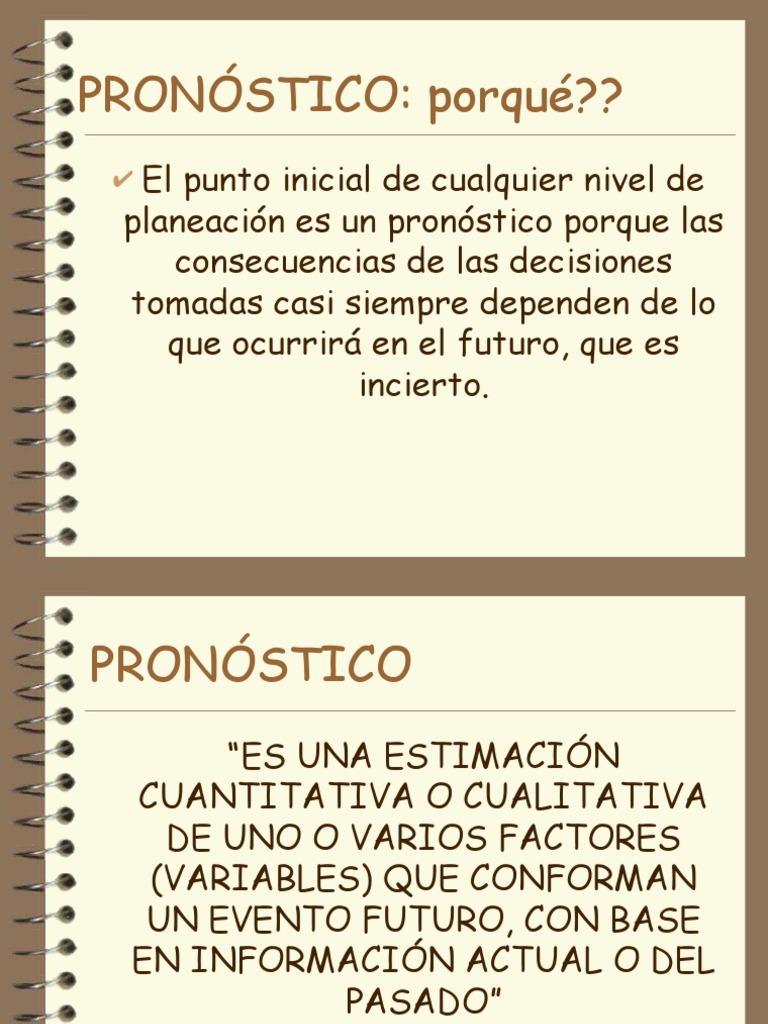 PRONÓSTICO: porqué??

✔ El punto inicial de cualquier nivel de planeación es un pronóstico porque las consecuencias de las decisiones tomadas casi siempre dependen de lo que ocurrirá en el futuro, que es incierto.

PRONÓSTICO

"ES UNA ESTIMACIÓN CUANTITATIVA O CUALITATIVA DE UNO O VARIOS FACTORES (VARIABLES) QUE CONFORMAN UN EVENTO FUTURO, CON BASE EN INFORMACIÓN ACTUAL O DEL PASADO"